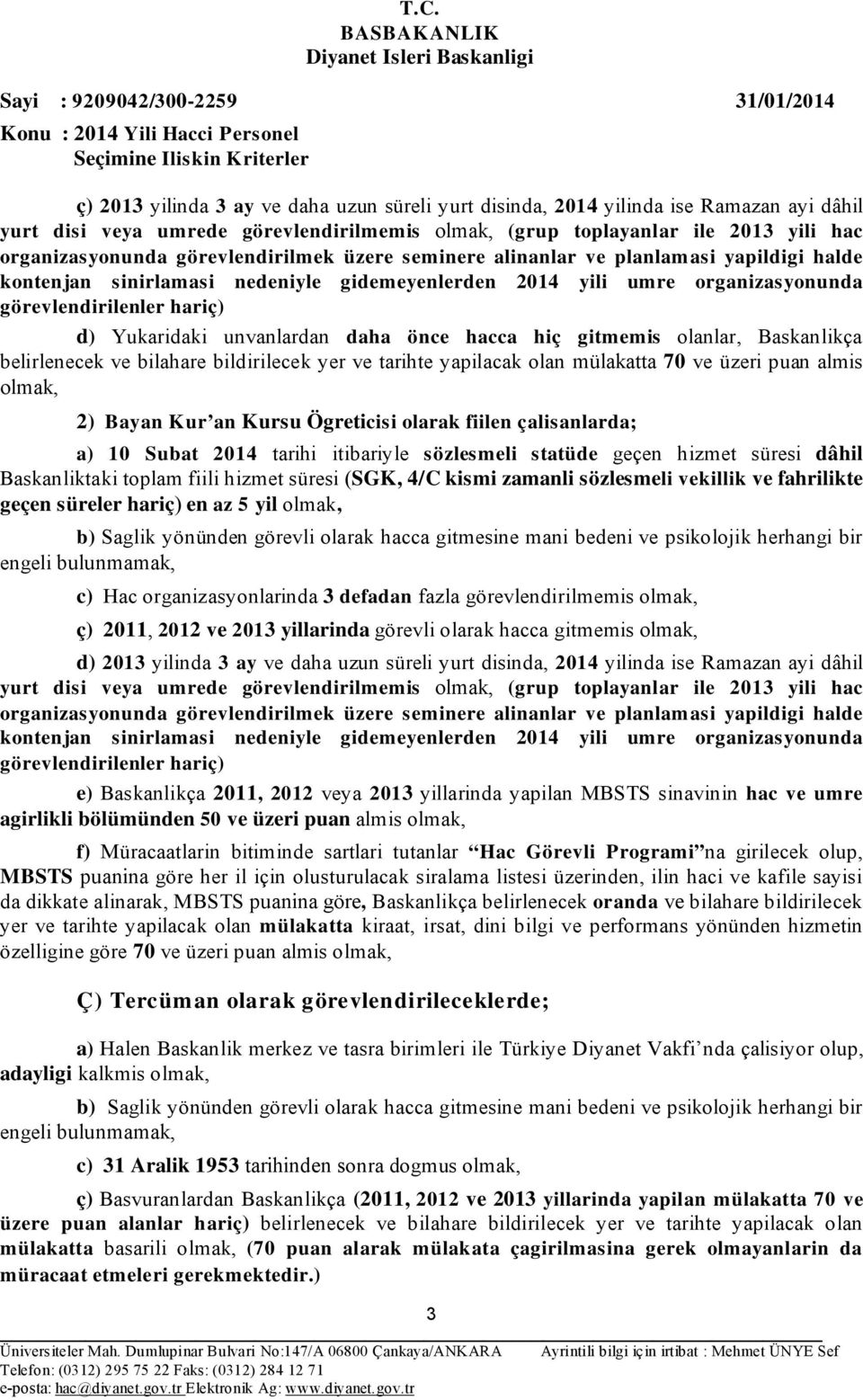 T.C.
BASBAKANLIK
Diyanet Isleri Baskanligi

Sayi : 9209042/300-2259 31/01/2014
Konu : 2014 Yili Hacci Personel
Seçimine Iliskin Kriterler

ç) 2013 yilinda 3 ay ve daha uzun süreli yurt disinda, 2014 yilinda ise Ramazan ayi dâhil yurt disi veya umrede görevlendirilmemis olmak, (grup toplayanlar ile 2013 yili hac organizasyonunda görevlendirilmek üzere seminere alinanlar ve planlamasi yapildigi halde kontenjan sinirlamasi nedeniyle gidemeyenlerden 2014 yili umre organizasyonunda görevlendirilenler hariç)

d) Yukaridaki unvanlardan daha önce hacca hiç gitmemis olanlar, Baskanlikça belirlenecek ve bilahare bildirilecek yer ve tarihte yapilacak olan mülakatta 70 ve üzeri puan almis olmak,

2) Bayan Kur'an Kursu Ögreticisi olarak fiilen çalisanlarda;

a) 10 Subat 2014 tarihi itibariyle sözlesmeli statüde geçen hizmet süresi dâhil Baskanliktaki toplam fiili hizmet süresi (SGK, 4/C kismi zamanli sözlesmeli vekillik ve fahrilikte geçen süreler hariç) en az 5 yil olmak,

b) Saglik yönünden görevli olarak hacca gitmesine mani bedeni ve psikolojik herhangi bir engeli bulunmamak,

c) Hac organizasyonlarinda 3 defadan fazla görevlendirilmemis olmak,

ç) 2011, 2012 ve 2013 yillarinda görevli olarak hacca gitmemis olmak,

d) 2013 yilinda 3 ay ve daha uzun süreli yurt disinda, 2014 yilinda ise Ramazan ayi dâhil yurt disi veya umrede görevlendirilmemis olmak, (grup toplayanlar ile 2013 yili hac organizasyonunda görevlendirilmek üzere seminere alinanlar ve planlamasi yapildigi halde kontenjan sinirlamasi nedeniyle gidemeyenlerden 2014 yili umre organizasyonunda görevlendirilenler hariç)

e) Baskanlikça 2011, 2012 veya 2013 yillarinda yapilan MBSTS sinavinin hac ve umre agirlikli bölümünden 50 ve üzeri puan almis olmak,

f) Müracaatlarin bitiminde sartlari tutanlar "Hac Görevli Programi"na girilecek olup, MBSTS puanina göre her il için olusturulacak siralama listesi üzerinden, ilin haci ve kafile sayisi da dikkate alinarak, MBSTS puanina göre, Baskanlikça belirlenecek oranda ve bilahare bildirilecek yer ve tarihte yapilacak olan mülakatta kiraat, irsat, dini bilgi ve performans yönünden hizmetin özelligine göre 70 ve üzeri puan almis olmak,

Ç) Tercüman olarak görevlendirileceklerde;

a) Halen Baskanlik merkez ve tasra birimleri ile Türkiye Diyanet Vakfi'nda çalisiyor olup, adayligi kalkmis olmak,

b) Saglik yönünden görevli olarak hacca gitmesine mani bedeni ve psikolojik herhangi bir engeli bulunmamak,

c) 31 Aralik 1953 tarihinden sonra dogmus olmak,

ç) Basvuranlardan Baskanlikça (2011, 2012 ve 2013 yillarinda yapilan mülakatta 70 ve üzere puan alanlar hariç) belirlenecek ve bilahare bildirilecek yer ve tarihte yapilacak olan mülakatta basarili olmak, (70 puan alarak mülakata çagirilmasina gerek olmayanlarin da müracaat etmeleri gerekmektedir.)

3

Üniversiteler Mah. Dumlupinar Bulvari No:147/A 06800 Çankaya/ANKARA Ayrintili bilgi için irtibat : Mehmet ÜNYE Sef
Telefon: (0312) 295 75 22 Faks: (0312) 284 12 71
e-posta: hac@diyanet.gov.tr Elektronik Ag: www.diyanet.gov.tr